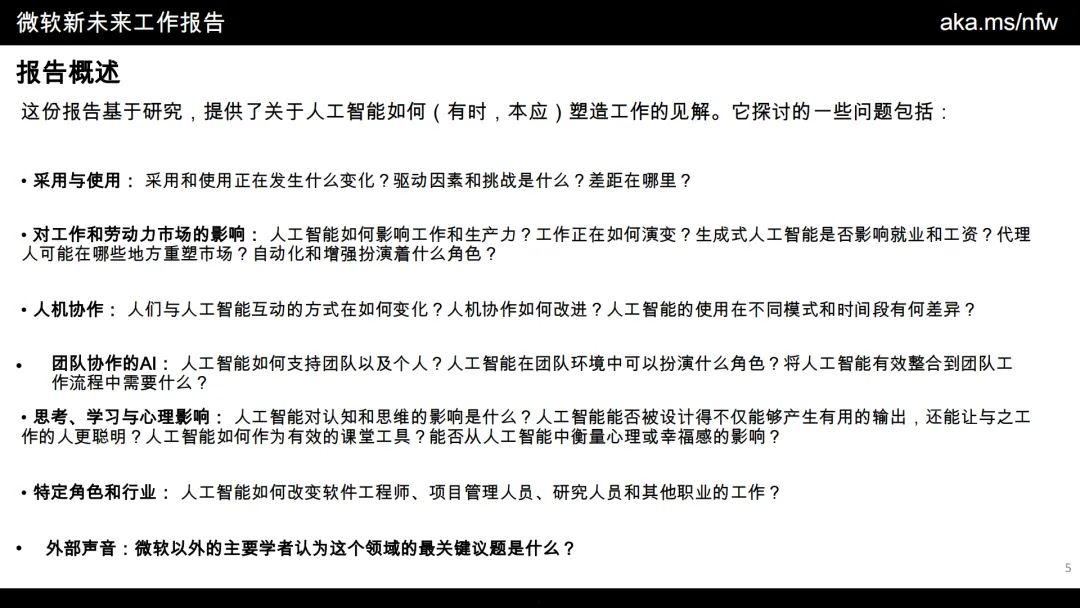 微软新未来工作报告

aka.ms/nfw

报告概述

这份报告基于研究，提供了关于人工智能如何（有时，本应）塑造工作的见解。它探讨的一些问题包括：

• 采用与使用：采用和使用正在发生什么变化？驱动因素和挑战是什么？差距在哪里？

• 对工作和劳动力市场的影响：人工智能如何影响工作和生产力？工作正在如何演变？生成式人工智能是否影响就业和工资？代理人可能在哪些地方重塑市场？自动化和增强扮演着什么角色？

• 人机协作：人们与人工智能互动的方式在如何变化？人机协作如何改进？人工智能的使用在不同模式和时间段有何差异？

• 团队协作的AI：人工智能如何支持团队以及个人？人工智能在团队环境中可以扮演什么角色？将人工智能有效整合到团队工作流程中需要什么？

• 思考、学习与心理影响：人工智能对认知和思维的影响是什么？人工智能能否被设计得不仅能够产生有用的输出，还能让与之工作的人更聪明？人工智能如何作为有效的课堂工具？能否从人工智能中衡量心理或幸福感的影响？

• 特定角色和行业：人工智能如何改变软件工程师、项目管理人员、研究人员和其他职业的工作？

• 外部声音：微软以外的主要学者认为这个领域的最关键议题是什么？

5